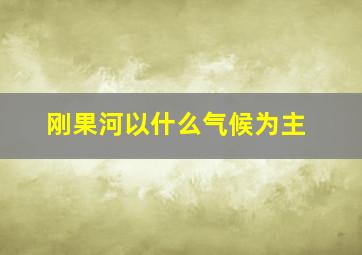 刚果河以什么气候为主